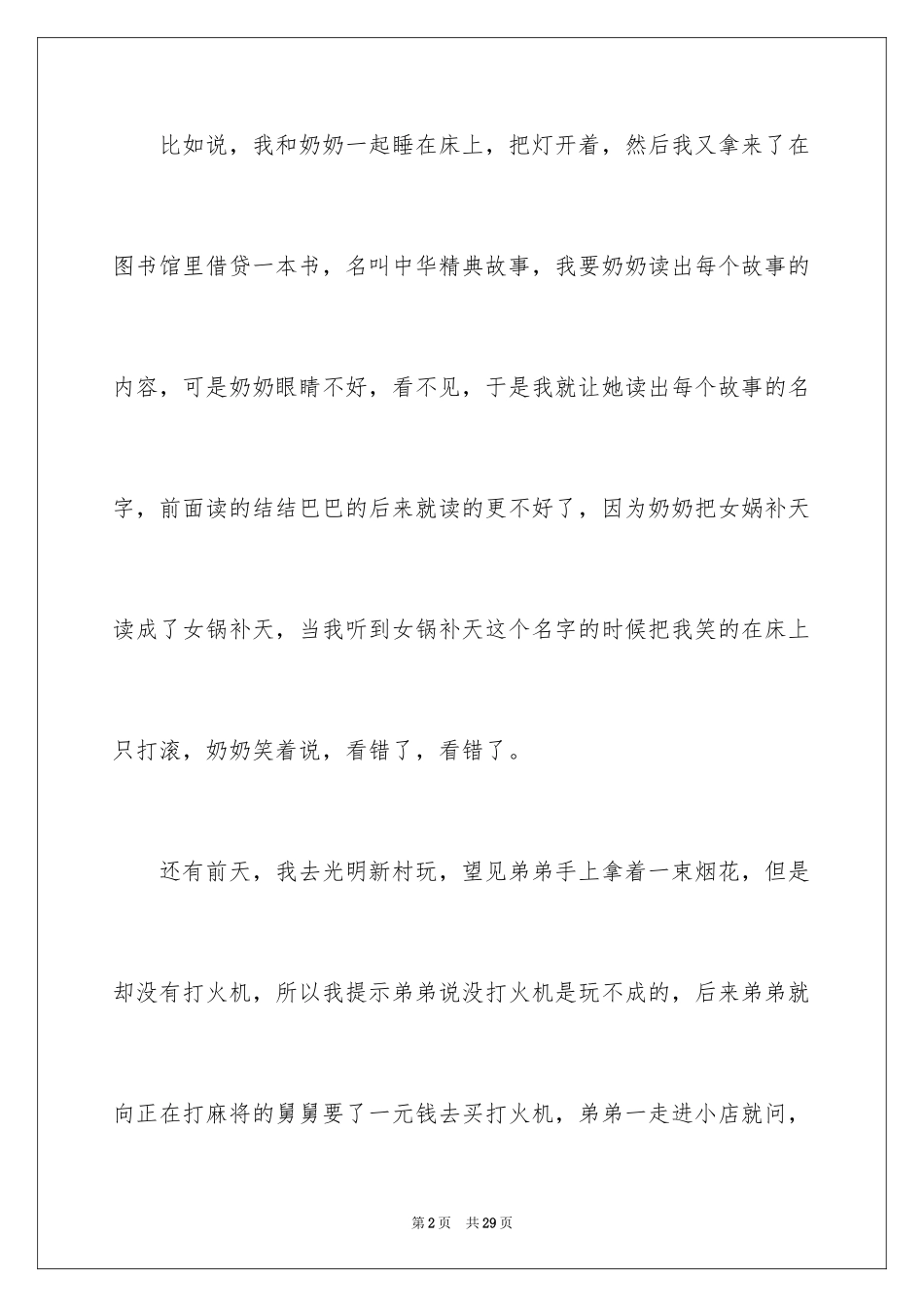 比如说，我和奶奶一起睡在床上，把灯开着，然后我又拿来了在图书馆里借贷一本书，名叫中华精典故事，我要奶奶读出每个故事的内容，可是奶奶眼睛不好，看不见，于是我就让她读出每个故事的名字，前面读的结结巴巴的后来就读的更不好了，因为奶奶把女娲补天读成了女锅补天，当我听到女锅补天这个名字的时候把我笑的在床上只打滚，奶奶笑着说，看错了，看错了。

还有前天，我去光明新村玩，望见弟弟手上拿着一束烟花，但是却没有打火机，所以我提示弟弟说没打火机是玩不成的，后来弟弟就向正在打麻将的舅舅要了一元钱去买打火机，弟弟一走进小店就问，

第2页　共29页